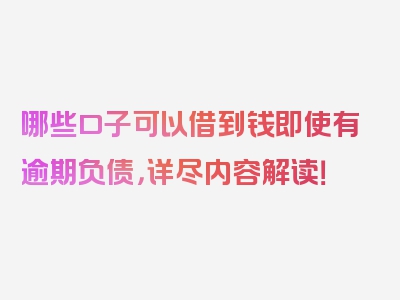 哪些口子可以借到钱即使有逾期负债，详尽内容解读！